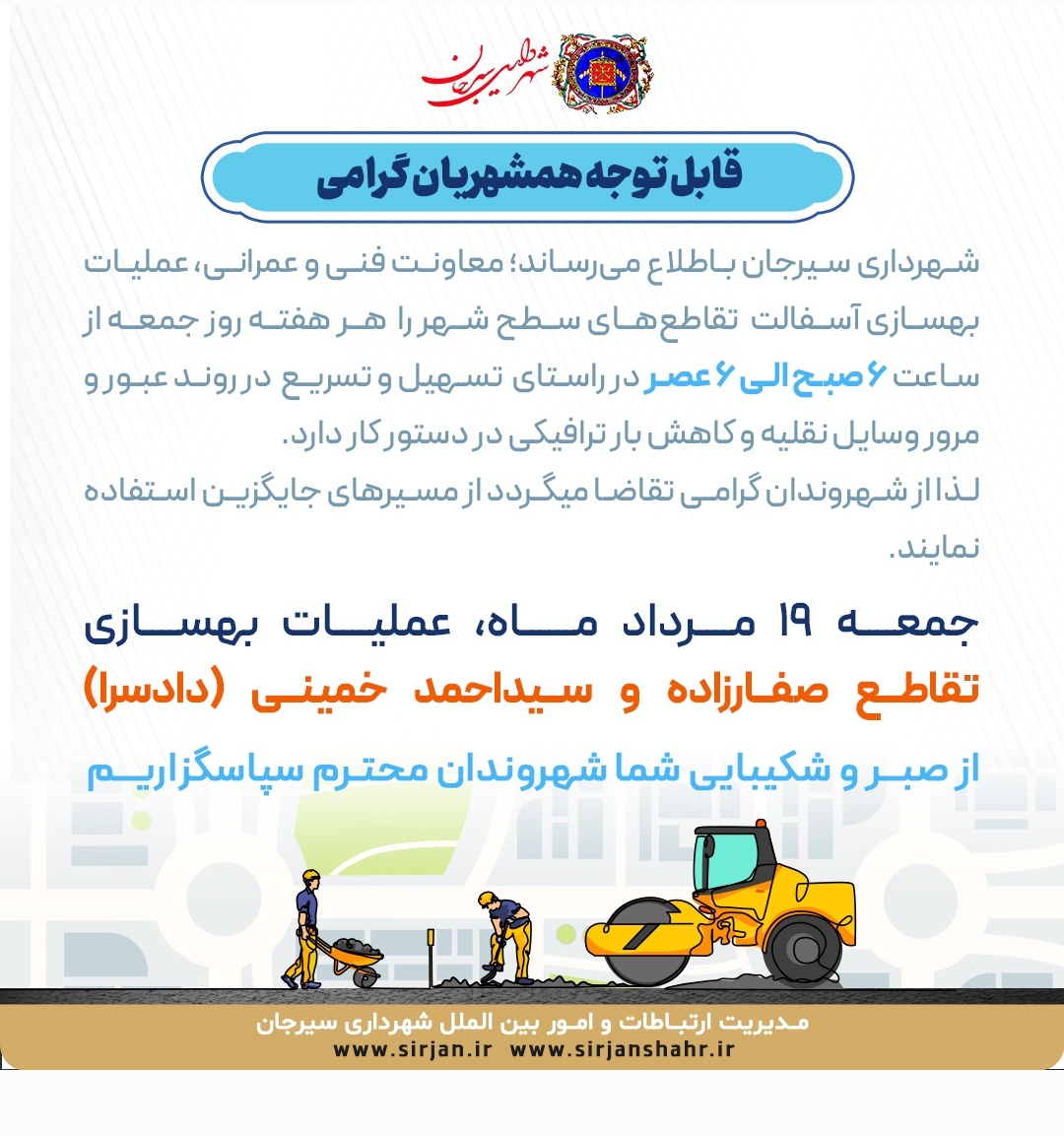 شهرداری سیرجان

قابل توجه همشهریان گرامی

شهرداری سیرجان باطلاع می‌رساند؛ معاونت فنی و عمرانی، عملیات بهسازی آسفالت تقاطع‌های سطح شهر را هر هفته روز جمعه از ساعت ۶ صبح الی ۶ عصر در راستای تسهیل و تسریع در روند عبور و مرور وسایل نقلیه و کاهش بار ترافیکی در دستور کار دارد.
لذا از شهروندان گرامی تقاضا میگردد از مسیرهای جایگزین استفاده نمایند.

جمعه ۱۹ مرداد ماه، عملیات بهسازی تقاطع صفارزاده و سیداحمد خمینی (دادسرا)

از صبر و شکیبایی شما شهروندان محترم سپاسگزاریم

مدیریت ارتباطات و امور بین الملل شهرداری سیرجان
www.sirjan.ir www.sirjanshahr.ir